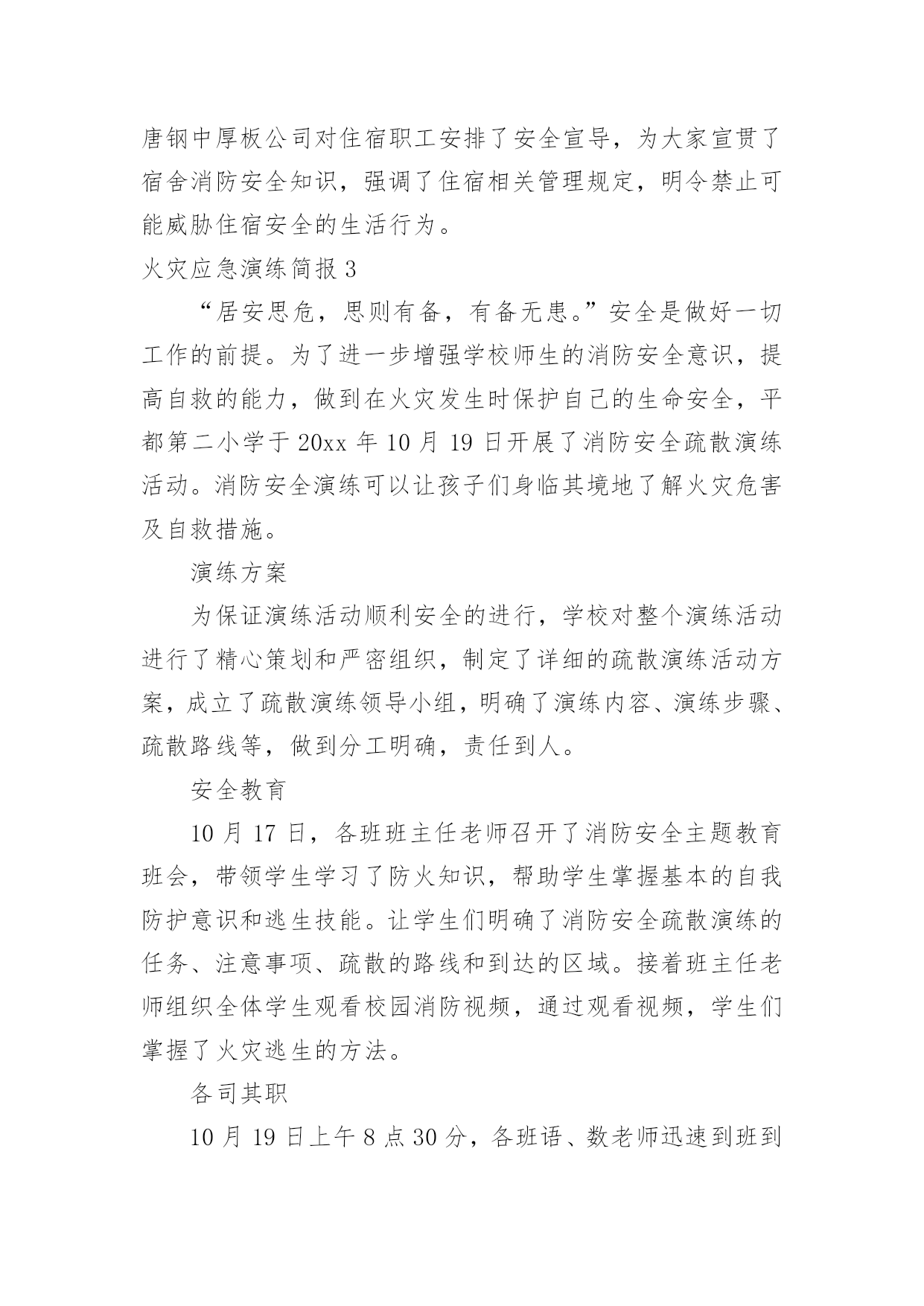 唐钢中厚板公司对住宿职工安排了安全宣导，为大家宣贯了宿舍消防安全知识，强调了住宿相关管理规定，明令禁止可能威胁住宿安全的生活行为。

火灾应急演练简报 3

“居安思危，思则有备，有备无患。”安全是做好一切工作的前提。为了进一步增强学校师生的消防安全意识，提高自救的能力，做到在火灾发生时保护自己的生命安全，平都第二小学于 20xx 年 10 月 19 日开展了消防安全疏散演练活动。消防安全演练可以让孩子们身临其境地了解火灾危害及自救措施。

演练方案

为保证演练活动顺利安全的进行，学校对整个演练活动进行了精心策划和严密组织，制定了详细的疏散演练活动方案，成立了疏散演练领导小组，明确了演练内容、演练步骤、疏散路线等，做到分工明确，责任到人。

安全教育

10 月 17 日，各班班主任老师召开了消防安全主题教育班会，带领学生学习了防火知识，帮助学生掌握基本的自我防护意识和逃生技能。让学生们明确了消防安全疏散演练的任务、注意事项、疏散的路线和到达的区域。接着班主任老师组织全体学生观看校园消防视频，通过观看视频，学生们掌握了火灾逃生的方法。

各司其职

10 月 19 日上午 8 点 30 分，各班语、数老师迅速到班到